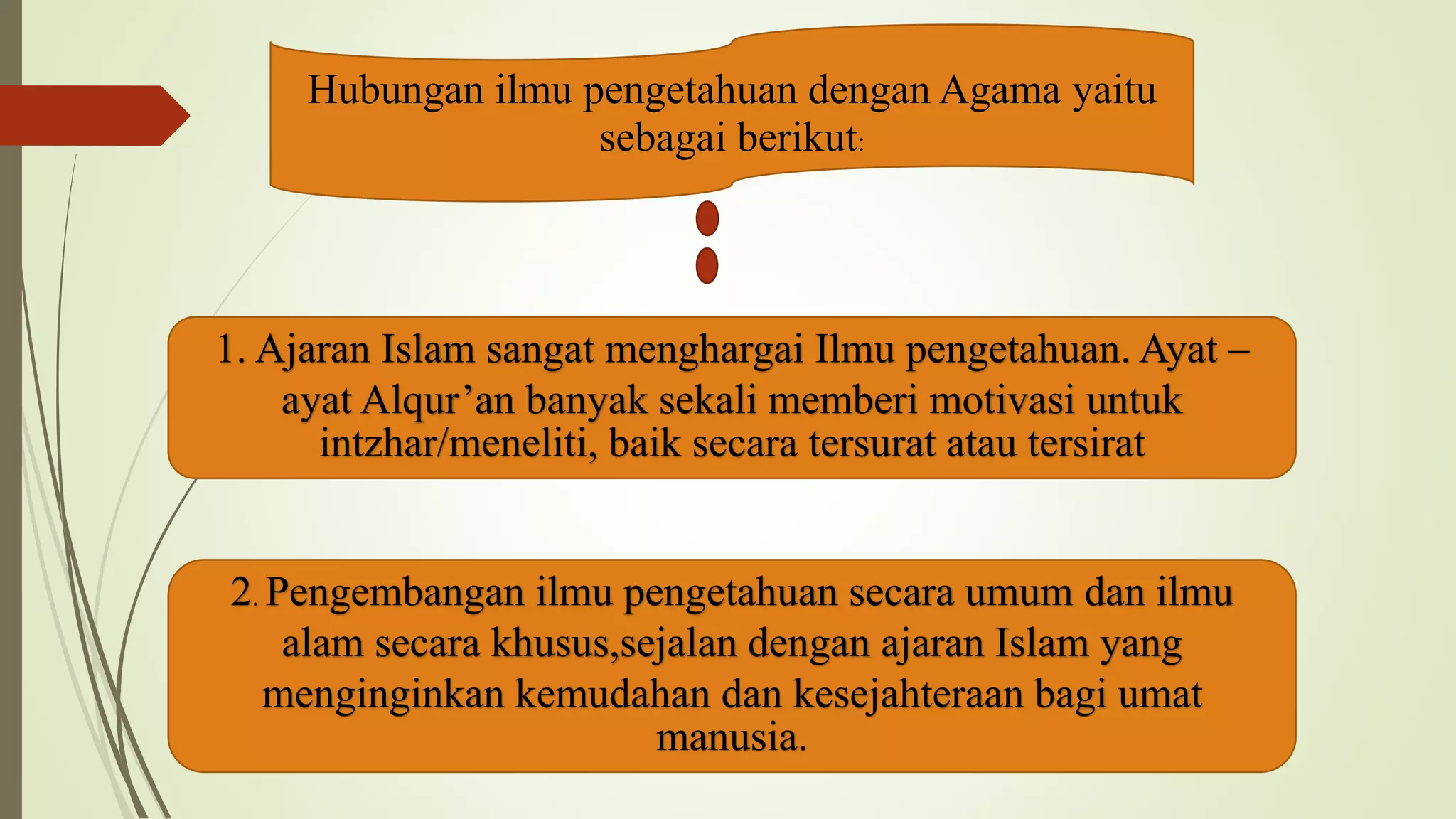 Hubungan ilmu pengetahuan dengan Agama yaitu sebagai berikut:

1. Ajaran Islam sangat menghargai Ilmu pengetahuan. Ayat – ayat Alqur'an banyak sekali memberi motivasi untuk intzhar/meneliti, baik secara tersurat atau tersirat

2. Pengembangan ilmu pengetahuan secara umum dan ilmu alam secara khusus,sejalan dengan ajaran Islam yang menginginkan kemudahan dan kesejahteraan bagi umat manusia.